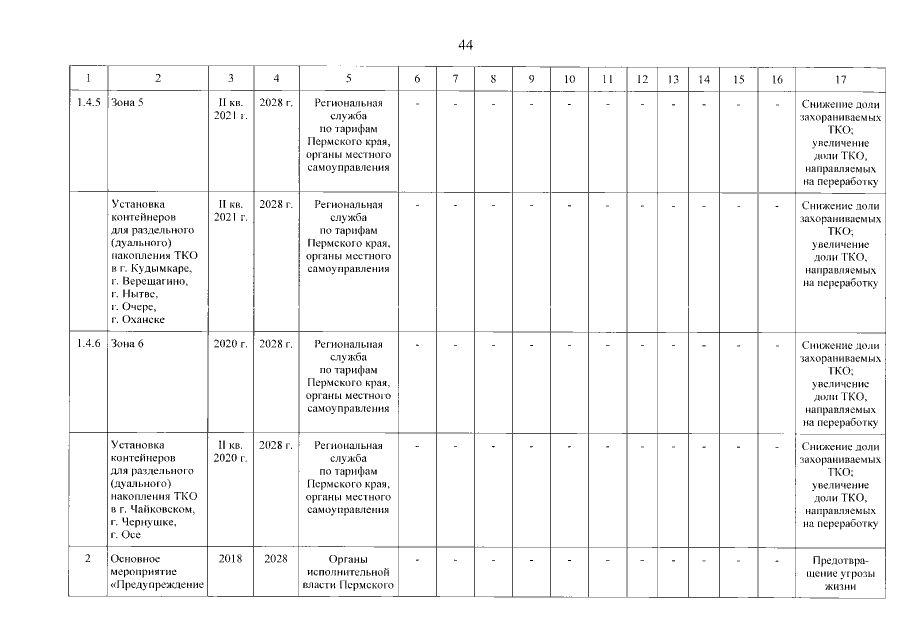 44

| 1 | 2 | 3 | 4 | 5 | 6 | 7 | 8 | 9 | 10 | 11 | 12 | 13 | 14 | 15 | 16 | 17 |
|---|---|---|---|---|---|---|---|---|---|---|---|---|---|---|---|---|
| 1.4.5 | Зона 5 | II кв. 2021 г. | 2028 г. | Региональная служба по тарифам Пермского края, органы местного самоуправления | - | - | - | - | - | - | - | - | - | - | - | Снижение доли захораниваемых ТКО; увеличение доли ТКО, направляемых на переработку |
| | Установка контейнеров для раздельного (дуального) накопления ТКО в г. Кудымкаре, г. Верещагино, г. Нытве, г. Очере, г. Оханске | II кв. 2021 г. | 2028 г. | Региональная служба по тарифам Пермского края, органы местного самоуправления | - | - | - | - | - | - | - | - | - | - | - | Снижение доли захораниваемых ТКО; увеличение доли ТКО, направляемых на переработку |
| 1.4.6 | Зона 6 | 2020 г. | 2028 г. | Региональная служба по тарифам Пермского края, органы местного самоуправления | - | - | - | - | - | - | - | - | - | - | - | Снижение доли захораниваемых ТКО; увеличение доли ТКО, направляемых на переработку |
| | Установка контейнеров для раздельного (дуального) накопления ТКО в г. Чайковском, г. Чернушке, г. Осе | II кв. 2020 г. | 2028 г. | Региональная служба по тарифам Пермского края, органы местного самоуправления | - | - | - | - | - | - | - | - | - | - | - | Снижение доли захораниваемых ТКО; увеличение доли ТКО, направляемых на переработку |
| 2 | Основное мероприятие «Предупреждение | 2018 | 2028 | Органы исполнительной власти Пермского | - | - | - | - | - | - | - | - | - | - | - | Предотвращение угрозы жизни |